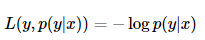 $L(y, p(y|x)) = -\log p(y|x)$